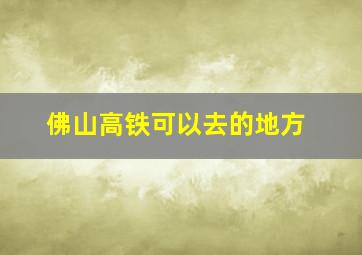 佛山高铁可以去的地方